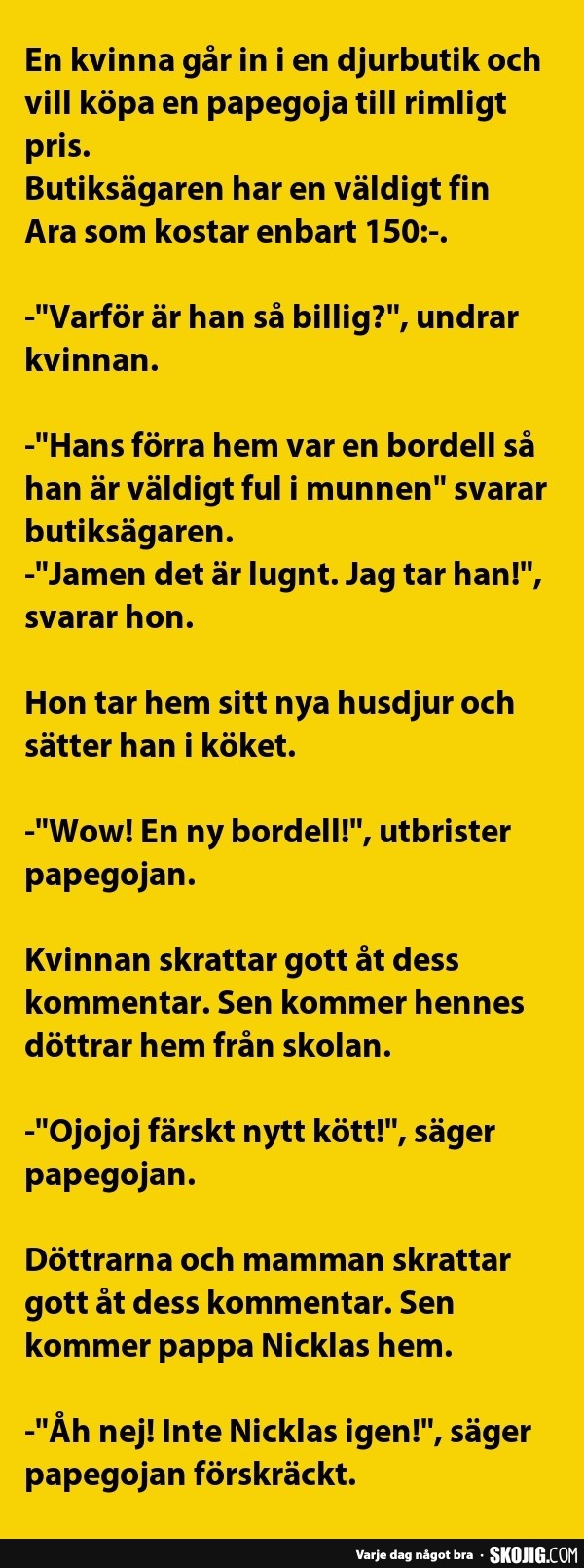 En kvinna går in i en djurbutik och vill köpa en papegoja till rimligt pris.
Butiksägaren har en väldigt fin Ara som kostar enbart 150:-.

-"Varför är han så billig?", undrar kvinnan.

-"Hans förra hem var en bordell så han är väldigt ful i munnen" svarar butiksägaren.
-"Jamen det är lugnt. Jag tar han!", svarar hon.

Hon tar hem sitt nya husdjur och sätter han i köket.

-"Wow! En ny bordell!", utbrister papegojan.

Kvinnan skrattar gott åt dess kommentar. Sen kommer hennes döttrar hem från skolan.

-"Ojojoj färskt nytt kött!", säger papegojan.

Döttrarna och mamman skrattar gott åt dess kommentar. Sen kommer pappa Nicklas hem.

-"Åh nej! Inte Nicklas igen!", säger papegojan förskräckt.

Varje dag något bra · SKOJIG.COM